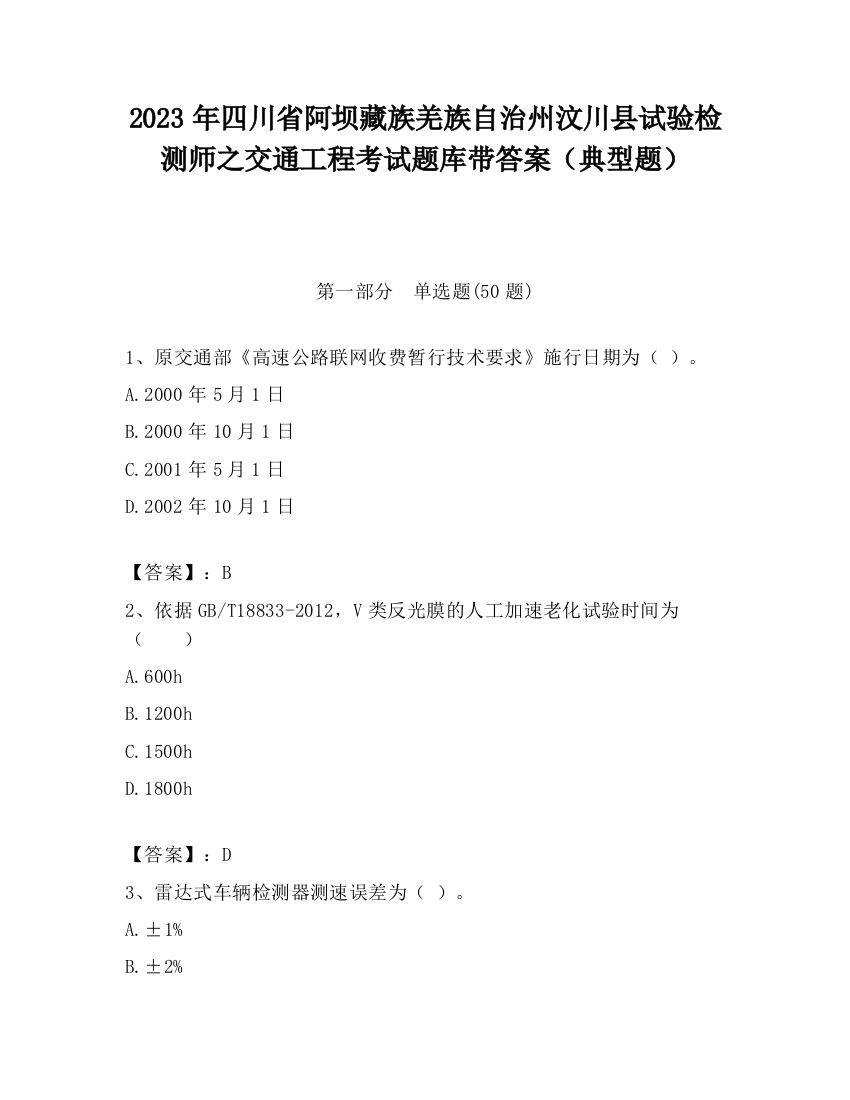 2023 年四川省阿坝藏族羌族自治州汶川县试验检测师之交通工程考试题库带答案（典型题）

第一部分　单选题(50 题)

1、原交通部《高速公路联网收费暂行技术要求》施行日期为（ ）。

A.2000 年 5 月 1 日

B.2000 年 10 月 1 日

C.2001 年 5 月 1 日

D.2002 年 10 月 1 日

【答案】：B

2、依据 GB/T18833-2012，V 类反光膜的人工加速老化试验时间为（　　）

A.600h

B.1200h

C.1500h

D.1800h

【答案】：D

3、雷达式车辆检测器测速误差为（ ）。

A.±1%

B.±2%